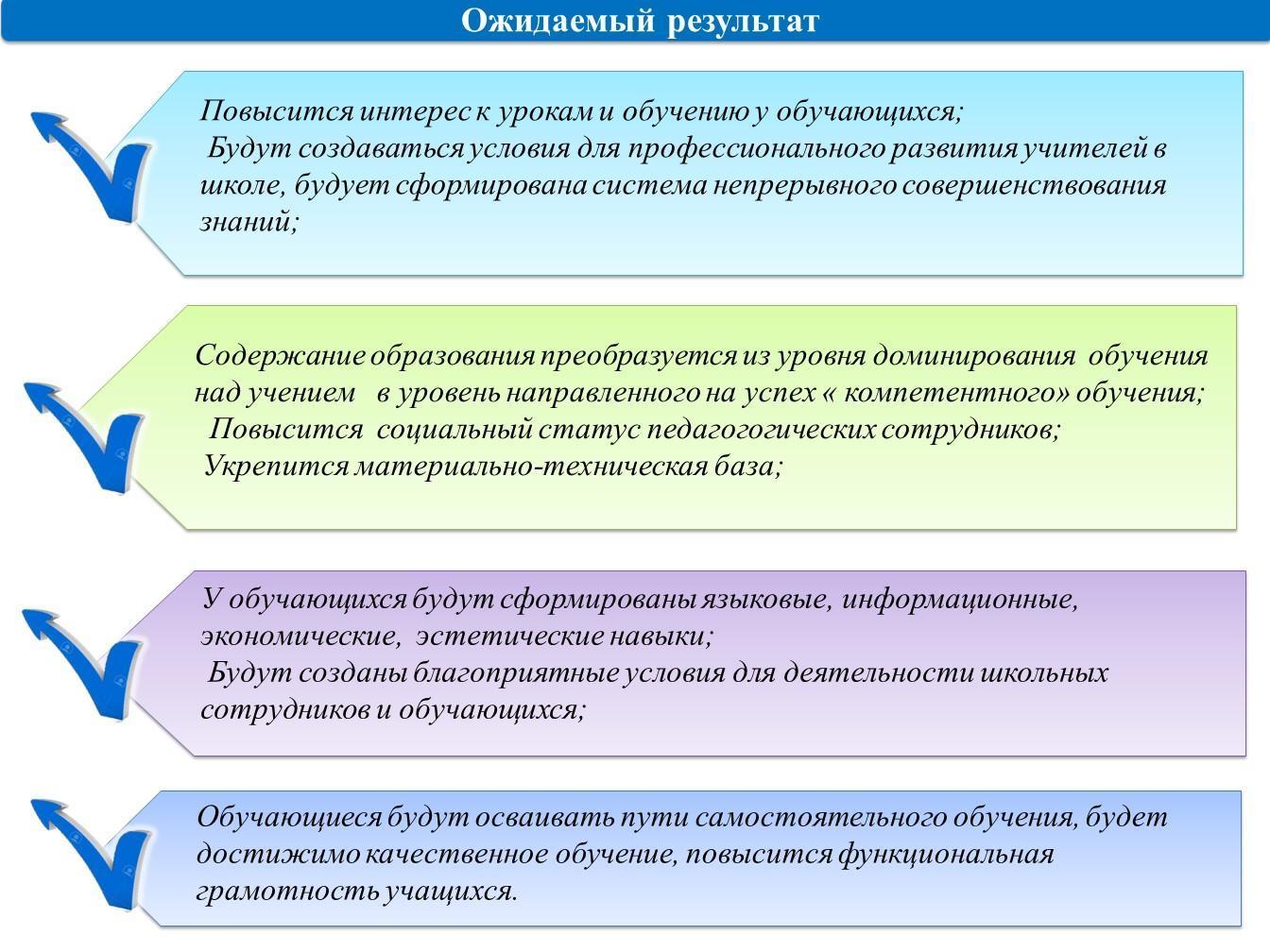 Ожидаемый результат

Повысится интерес к урокам и обучению у обучающихся;
Будут создаваться условия для профессионального развития учителей в школе, будует сформирована система непрерывного совершенствования знаний;

Содержание образования преобразуется из уровня доминирования обучения над учением в уровень направленного на успех « компетентного» обучения;
Повысится социальный статус педагогогических сотрудников;
Укрепится материально-техническая база;

У обучающихся будут сформированы языковые, информационные, экономические, эстетические навыки;
Будут созданы благоприятные условия для деятельности школьных сотрудников и обучающихся;

Обучающиеся будут осваивать пути самостоятельного обучения, будет достижимо качественное обучение, повысится функциональная грамотность учащихся.